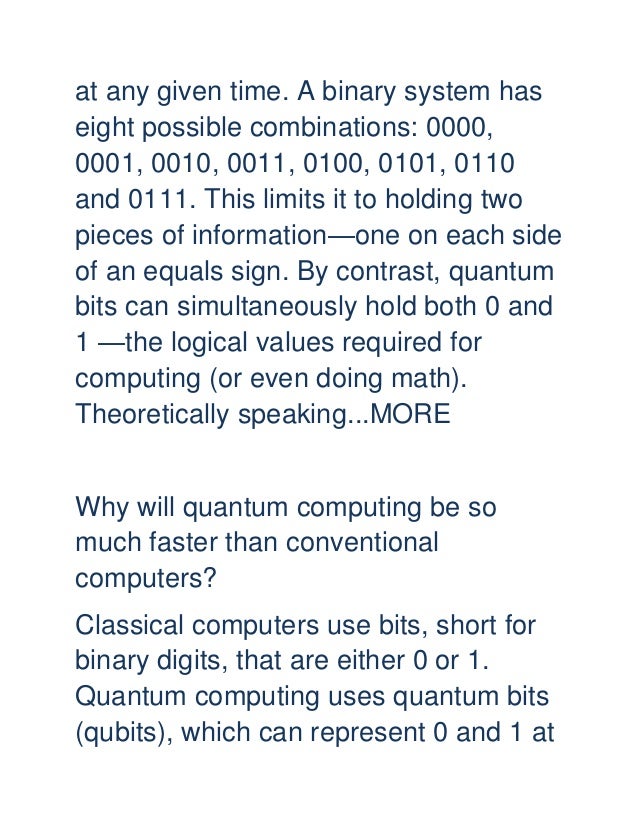 at any given time. A binary system has eight possible combinations: 0000, 0001, 0010, 0011, 0100, 0101, 0110 and 0111. This limits it to holding two pieces of information—one on each side of an equals sign. By contrast, quantum bits can simultaneously hold both 0 and 1 —the logical values required for computing (or even doing math). Theoretically speaking...MORE

Why will quantum computing be so much faster than conventional computers?

Classical computers use bits, short for binary digits, that are either 0 or 1. Quantum computing uses quantum bits (qubits), which can represent 0 and 1 at